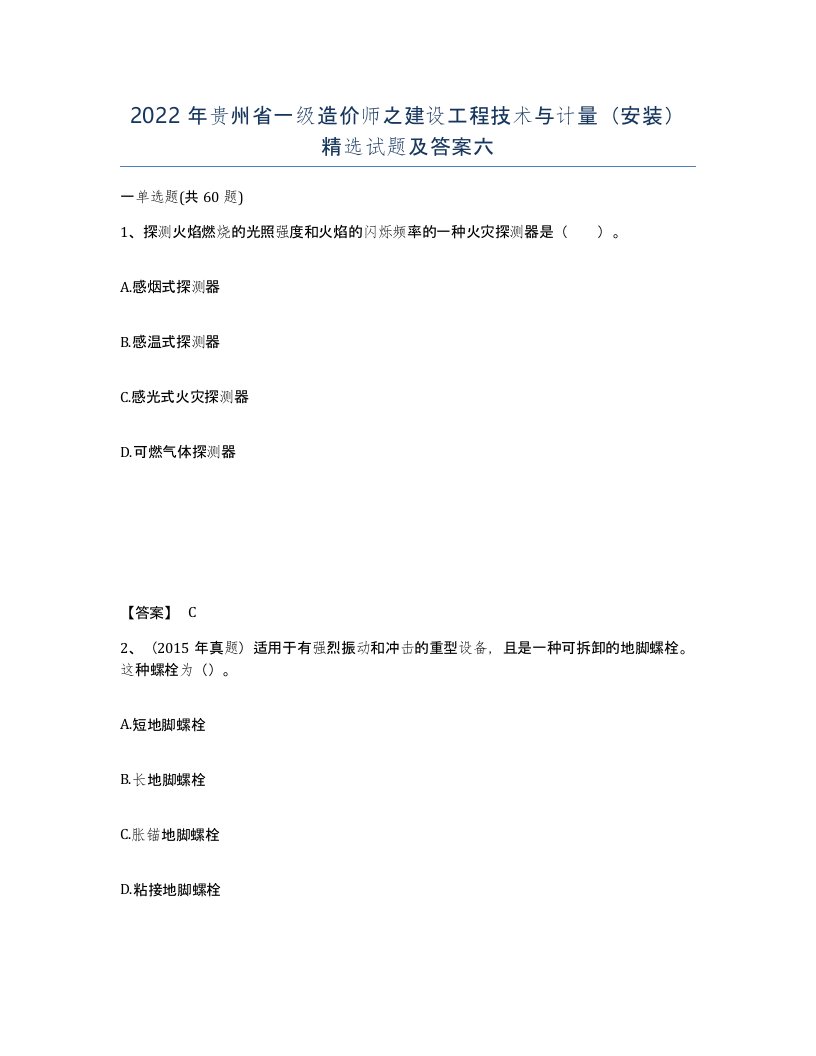 2022 年贵州省一级造价师之建设工程技术与计量（安装）精选试题及答案六

一单选题(共 60 题)

1、探测火焰燃烧的光照强度和火焰的闪烁频率的一种火灾探测器是（　　）。

A.感烟式探测器

B.感温式探测器

C.感光式火灾探测器

D.可燃气体探测器

【答案】 C

2、（2015 年真题）适用于有强烈振动和冲击的重型设备，且是一种可拆卸的地脚螺栓。这种螺栓为（）。

A.短地脚螺栓

B.长地脚螺栓

C.胀锚地脚螺栓

D.粘接地脚螺栓